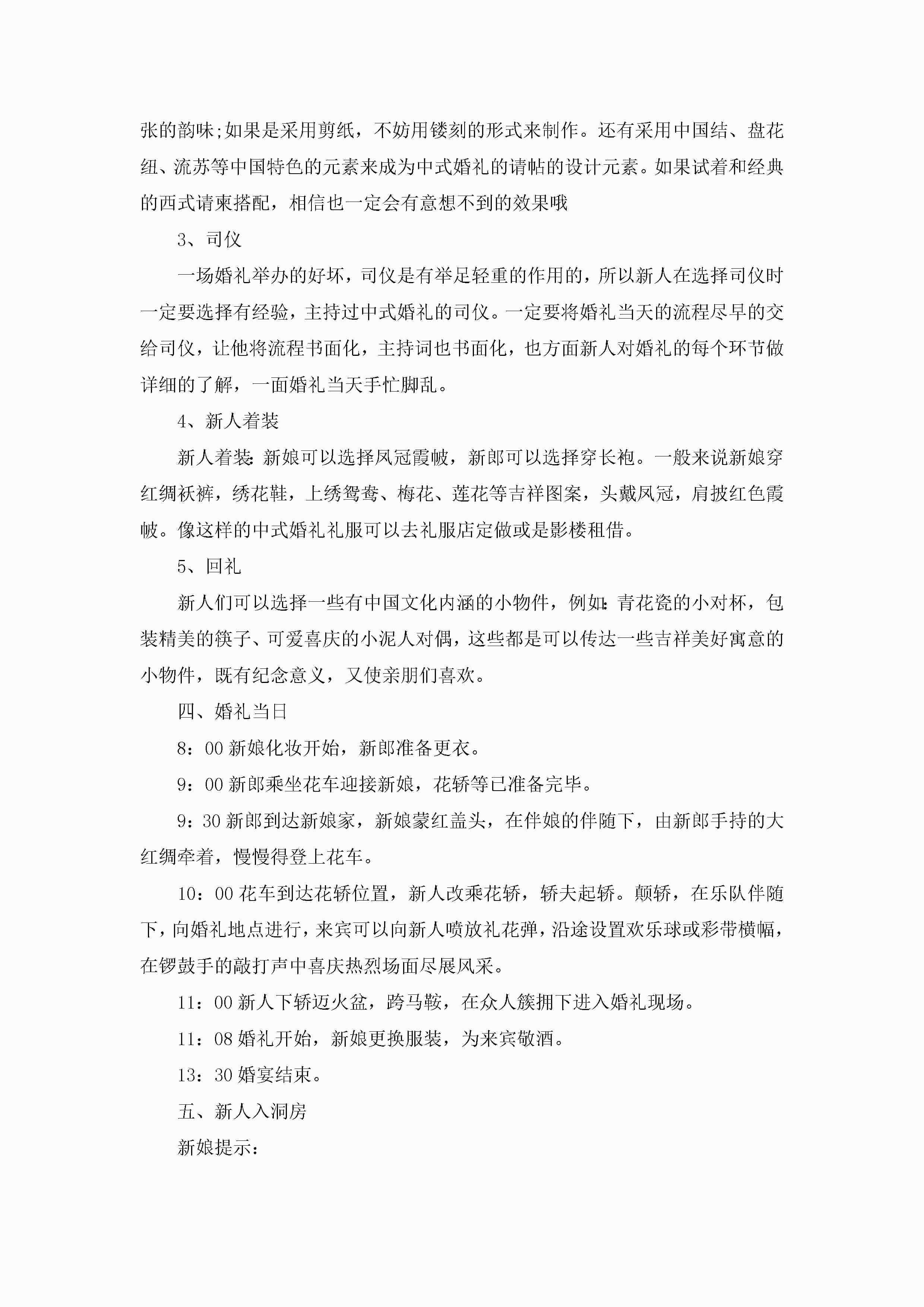 张的韵味;如果是采用剪纸，不妨用镂刻的形式来制作。还有采用中国结、盘花纽、流苏等中国特色的元素来成为中式婚礼的请帖的设计元素。如果试着和经典的西式请柬搭配，相信也一定会有意想不到的效果哦

3、司仪

一场婚礼举办的好坏，司仪是有举足轻重的作用的，所以新人在选择司仪时一定要选择有经验，主持过中式婚礼的司仪。一定要将婚礼当天的流程尽早的交给司仪，让他将流程书面化，主持词也书面化，也方面新人对婚礼的每个环节做详细的了解，一面婚礼当天手忙脚乱。

4、新人着装

新人着装:新娘可以选择凤冠霞帔，新郎可以选择穿长袍。一般来说新娘穿红绸袄裤，绣花鞋，上绣鸳鸯、梅花、莲花等吉祥图案，头戴凤冠，肩披红色霞帔。像这样的中式婚礼礼服可以去礼服店定做或是影楼租借。

5、回礼

新人们可以选择一些有中国文化内涵的小物件，例如:青花瓷的小对杯，包装精美的筷子、可爱喜庆的小泥人对偶，这些都是可以传达一些吉祥美好寓意的小物件，既有纪念意义，又使亲朋们喜欢。

四、婚礼当日

8：00 新娘化妆开始，新郎准备更衣。

9：00 新郎乘坐花车迎接新娘，花轿等已准备完毕。

9：30 新郎到达新娘家，新娘蒙红盖头，在伴娘的伴随下，由新郎手持的大红绸牵着，慢慢得登上花车。

10：00 花车到达花轿位置，新人改乘花轿，轿夫起轿。颠轿，在乐队伴随下，向婚礼地点进行，来宾可以向新人喷放礼花弹，沿途设置欢乐球或彩带横幅，在锣鼓手的敲打声中喜庆热烈场面尽展风采。

11：00 新人下轿迈火盆，跨马鞍，在众人簇拥下进入婚礼现场。

11：08 婚礼开始，新娘更换服装，为来宾敬酒。

13：30 婚宴结束。

五、新人入洞房

新娘提示: